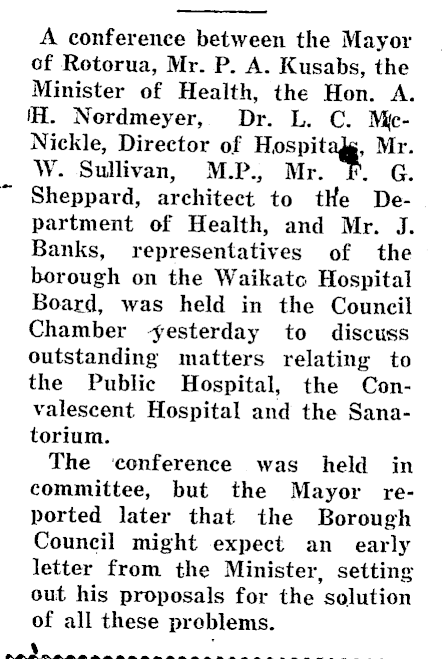 A conference between the Mayor of Rotorua, Mr. P. A. Kusabs, the Minister of Health, the Hon. A. H. Nordmeyer, Dr. L. C. McNickle, Director of Hospitals, Mr. W. Sullivan, M.P., Mr. F. G. Sheppard, architect to the Department of Health, and Mr. J. Banks, representatives of the borough on the Waikato Hospital Board, was held in the Council Chamber yesterday to discuss outstanding matters relating to the Public Hospital, the Convalescent Hospital and the Sanatorium.

The conference was held in committee, but the Mayor reported later that the Borough Council might expect an early letter from the Minister, setting out his proposals for the solution of all these problems.